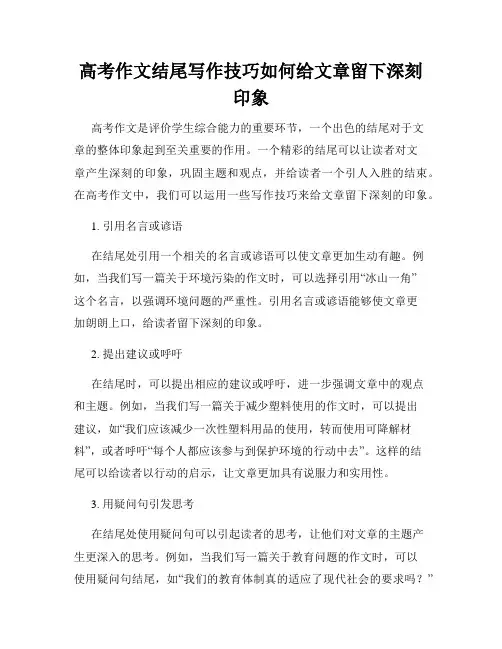 高考作文结尾写作技巧如何给文章留下深刻印象

高考作文是评价学生综合能力的重要环节，一个出色的结尾对于文章的整体印象起到至关重要的作用。一个精彩的结尾可以让读者对文章产生深刻的印象，巩固主题和观点，并给读者一个引人入胜的结束。在高考作文中，我们可以运用一些写作技巧来给文章留下深刻的印象。

1. 引用名言或谚语

在结尾处引用一个相关的名言或谚语可以使文章更加生动有趣。例如，当我们写一篇关于环境污染的作文时，可以选择引用“冰山一角”这个名言，以强调环境问题的严重性。引用名言或谚语能够使文章更加朗朗上口，给读者留下深刻的印象。

2. 提出建议或呼吁

在结尾时，可以提出相应的建议或呼吁，进一步强调文章中的观点和主题。例如，当我们写一篇关于减少塑料使用的作文时，可以提出建议，如“我们应该减少一次性塑料用品的使用，转而使用可降解材料”，或者呼吁“每个人都应该参与到保护环境的行动中去”。这样的结尾可以给读者以行动的启示，让文章更加具有说服力和实用性。

3. 用疑问句引发思考

在结尾处使用疑问句可以引起读者的思考，让他们对文章的主题产生更深入的思考。例如，当我们写一篇关于教育问题的作文时，可以使用疑问句结尾，如“我们的教育体制真的适应了现代社会的要求吗？”